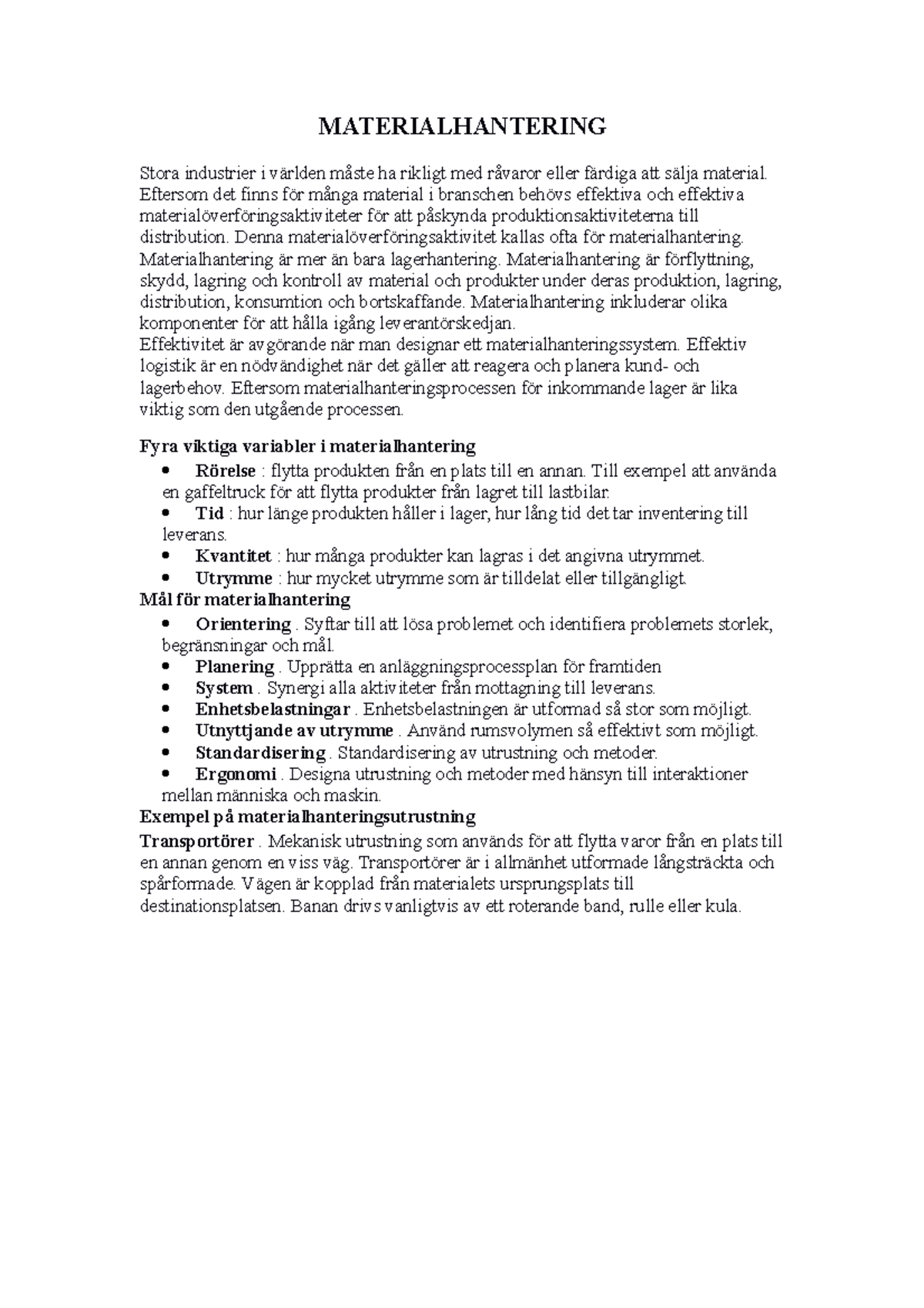 MATERIALHANTERING

Stora industrier i världen måste ha rikligt med råvaror eller färdiga att sälja material. Eftersom det finns för många material i branschen behövs effektiva och effektiva materialöverföringsaktiviteter för att påskynda produktionsaktiviteterna till distribution. Denna materialöverföringsaktivitet kallas ofta för materialhantering. Materialhantering är mer än bara lagerhantering. Materialhantering är förflyttning, skydd, lagring och kontroll av material och produkter under deras produktion, lagring, distribution, konsumtion och bortskaffande. Materialhantering inkluderar olika komponenter för att hålla igång leverantörskedjan.
Effektivitet är avgörande när man designar ett materialhanteringssystem. Effektiv logistik är en nödvändighet när det gäller att reagera och planera kund- och lagerbehov. Eftersom materialhanteringsprocessen för inkommande lager är lika viktig som den utgående processen.

Fyra viktiga variabler i materialhantering
• Rörelse : flytta produkten från en plats till en annan. Till exempel att använda en gaffeltruck för att flytta produkter från lagret till lastbilar.
• Tid : hur länge produkten håller i lager, hur lång tid det tar inventering till leverans.
• Kvantitet : hur många produkter kan lagras i det angivna utrymmet.
• Utrymme : hur mycket utrymme som är tilldelat eller tillgängligt.
Mål för materialhantering
• Orientering . Syftar till att lösa problemet och identifiera problemets storlek, begränsningar och mål.
• Planering . Upprätta en anläggningsprocessplan för framtiden
• System . Synergi alla aktiviteter från mottagning till leverans.
• Enhetsbelastningar . Enhetsbelastningen är utformad så stor som möjligt.
• Utnyttjande av utrymme . Använd rumsvolymen så effektivt som möjligt.
• Standardisering . Standardisering av utrustning och metoder.
• Ergonomi . Designa utrustning och metoder med hänsyn till interaktioner mellan människa och maskin.
Exempel på materialhanteringsutrustning
Transportörer . Mekanisk utrustning som används för att flytta varor från en plats till en annan genom en viss väg. Transportörer är i allmänhet utformade långsträckta och spårformade. Vägen är kopplad från materialets ursprungsplats till destinationsplatsen. Banan drivs vanligtvis av ett roterande band, rulle eller kula.